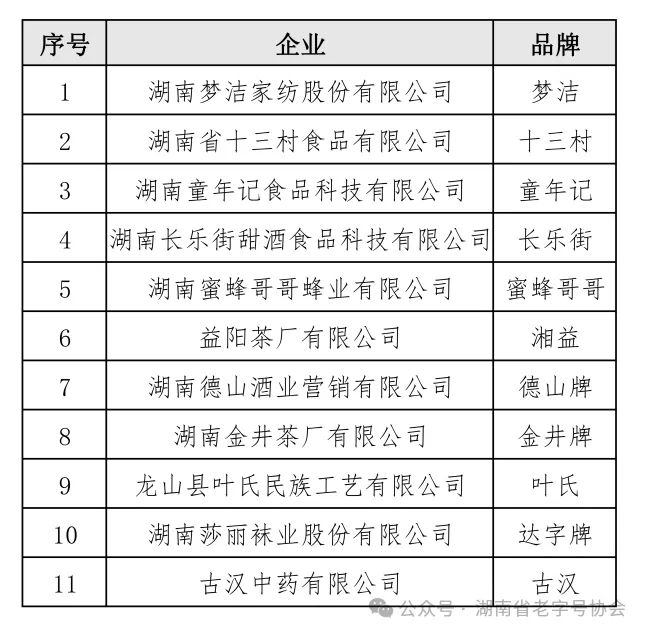 | 序号 | 企业 | 品牌 |
|---|---|---|
| 1 | 湖南梦洁家纺股份有限公司 | 梦洁 |
| 2 | 湖南省十三村食品有限公司 | 十三村 |
| 3 | 湖南童年记食品科技有限公司 | 童年记 |
| 4 | 湖南长乐街甜酒食品科技有限公司 | 长乐街 |
| 5 | 湖南蜜蜂哥哥蜂业有限公司 | 蜜蜂哥哥 |
| 6 | 益阳茶厂有限公司 | 湘益 |
| 7 | 湖南德山酒业营销有限公司 | 德山牌 |
| 8 | 湖南金井茶厂有限公司 | 金井牌 |
| 9 | 龙山县叶氏民族工艺有限公司 | 叶氏 |
| 10 | 湖南莎丽袜业股份有限公司 | 达字牌 |
| 11 | 古汉中药有限公司 | 古汉 |

公众号 · 湖南省老字号协会